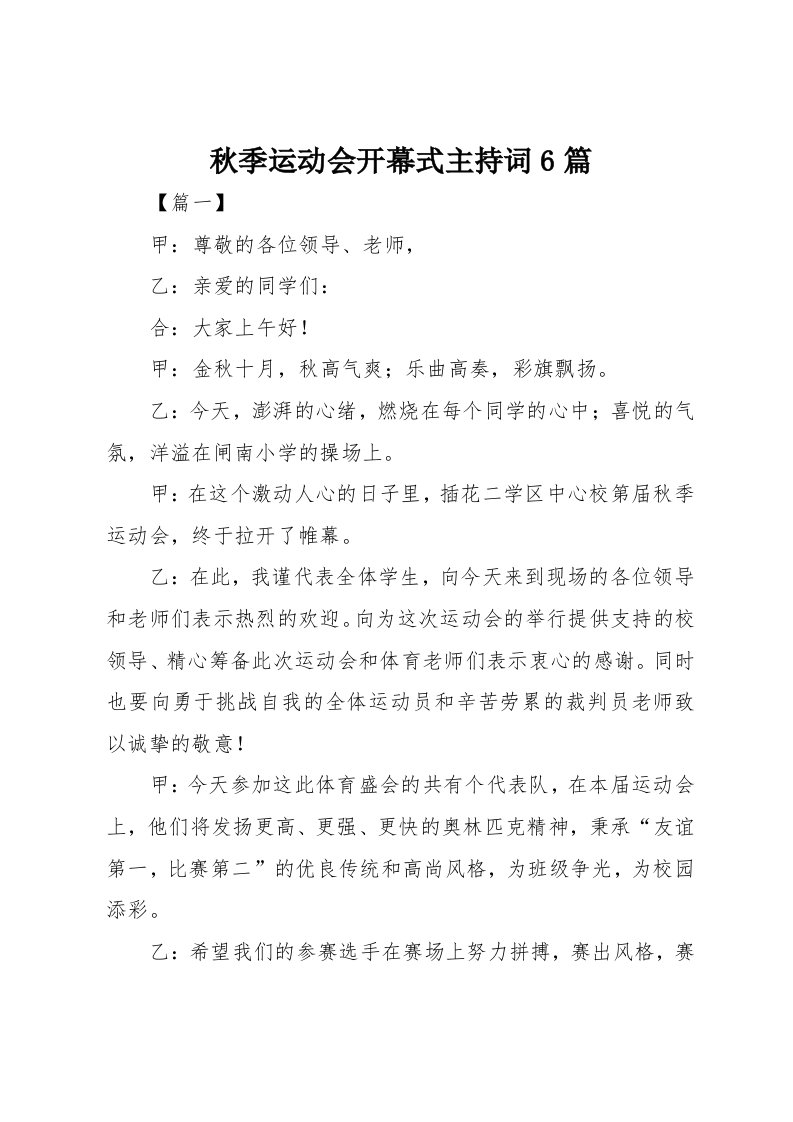 秋季运动会开幕式主持词6篇

【篇一】

甲：尊敬的各位领导、老师，

乙：亲爱的同学们：

合：大家上午好！

甲：金秋十月，秋高气爽；乐曲高奏，彩旗飘扬。

乙：今天，澎湃的心绪，燃烧在每个同学的心中；喜悦的气氛，洋溢在闸南小学的操场上。

甲：在这个激动人心的日子里，插花二学区中心校第届秋季运动会，终于拉开了帷幕。

乙：在此，我谨代表全体学生，向今天来到现场的各位领导和老师们表示热烈的欢迎。向为这次运动会的举行提供支持的校领导、精心筹备此次运动会和体育老师们表示衷心的感谢。同时也要向勇于挑战自我的全体运动员和辛苦劳累的裁判员老师致以诚挚的敬意！

甲：今天参加这此体育盛会的共有个代表队，在本届运动会上，他们将发扬更高、更强、更快的奥林匹克精神，秉承“友谊第一，比赛第二”的优良传统和高尚风格，为班级争光，为校园添彩。

乙：希望我们的参赛选手在赛场上努力拼搏，赛出风格，赛